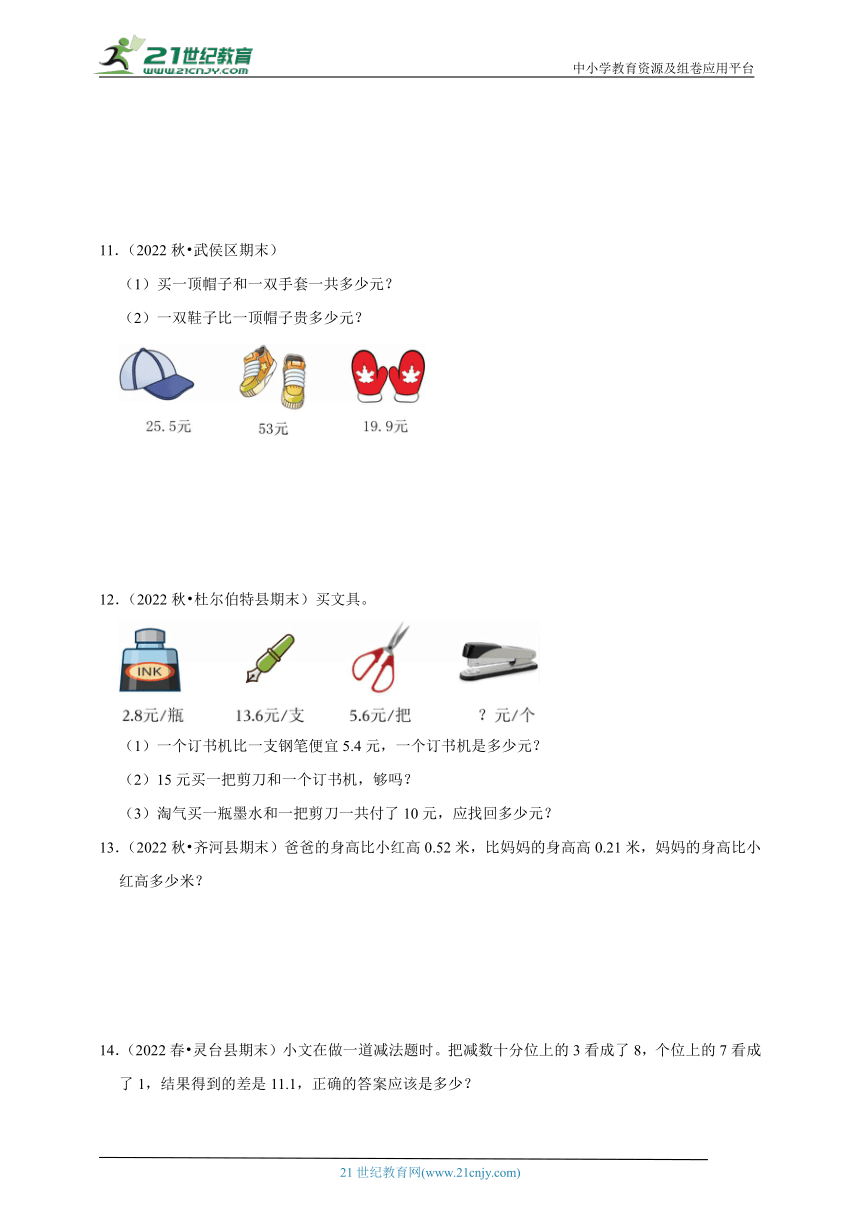 21世纪教育 www.21cnjy.com

中小学教育资源及组卷应用平台

11.（2022 秋•武侯区期末）

（1）买一顶帽子和一双手套一共多少元？

（2）一双鞋子比一顶帽子贵多少元？

25.5元　53元　19.9元

12.（2022 秋•杜尔伯特县期末）买文具。

INK

2.8元/瓶　13.6元/支　5.6元/把　？元/个

（1）一个订书机比一支钢笔便宜 5.4 元，一个订书机是多少元？

（2）15 元买一把剪刀和一个订书机，够吗？

（3）淘气买一瓶墨水和一把剪刀一共付了 10 元，应找回多少元？

13.（2022 秋•齐河县期末）爸爸的身高比小红高 0.52 米，比妈妈的身高高 0.21 米，妈妈的身高比小红高多少米？

14.（2022 春•灵台县期末）小文在做一道减法题时。把减数十分位上的 3 看成了 8，个位上的 7 看成了 1，结果得到的差是 11.1，正确的答案应该是多少？

21 世纪教育网(www.21cnjy.com)